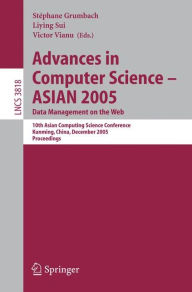 LNCS 3818

Stéphane Grumbach
Liying Sui
Victor Vianu (Eds.)

Advances in Computer Science – ASIAN 2005
Data Management on the Web

10th Asian Computing Science Conference
Kunming, China, December 2005
Proceedings

Springer